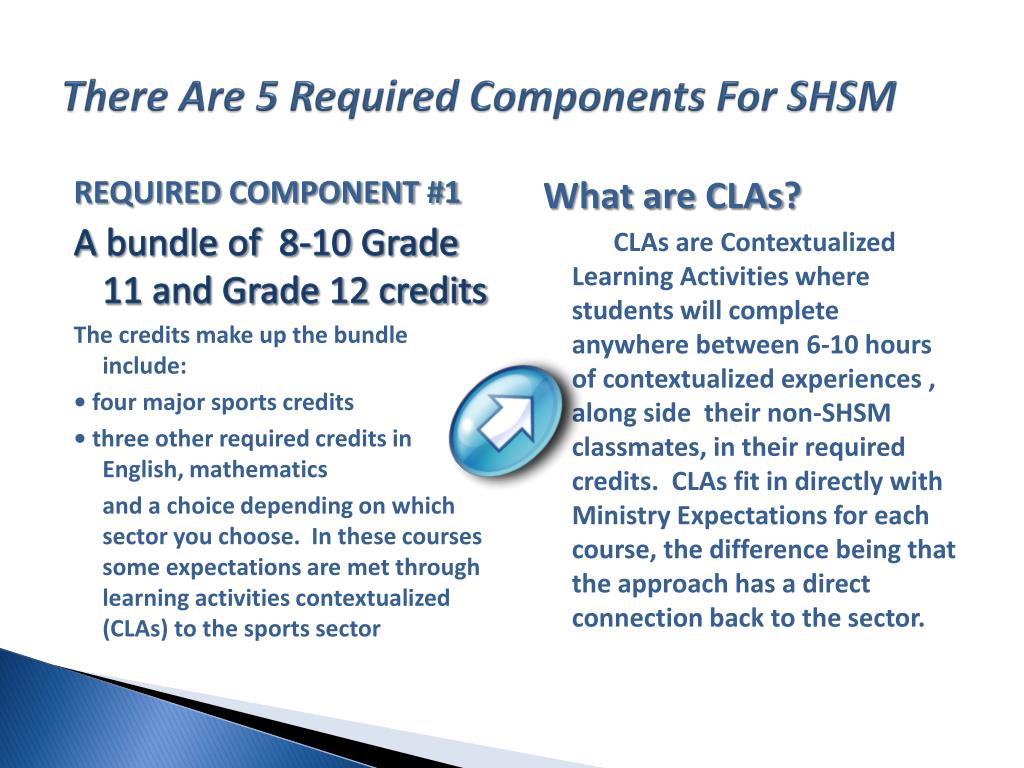 There Are 5 Required Components For SHSM

REQUIRED COMPONENT #1

A bundle of 8-10 Grade 11 and Grade 12 credits

The credits make up the bundle include:

• four major sports credits

• three other required credits in English, mathematics

and a choice depending on which sector you choose. In these courses some expectations are met through learning activities contextualized (CLAs) to the sports sector

What are CLAs?

CLAs are Contextualized Learning Activities where students will complete anywhere between 6-10 hours of contextualized experiences , along side their non-SHSM classmates, in their required credits. CLAs fit in directly with Ministry Expectations for each course, the difference being that the approach has a direct connection back to the sector.